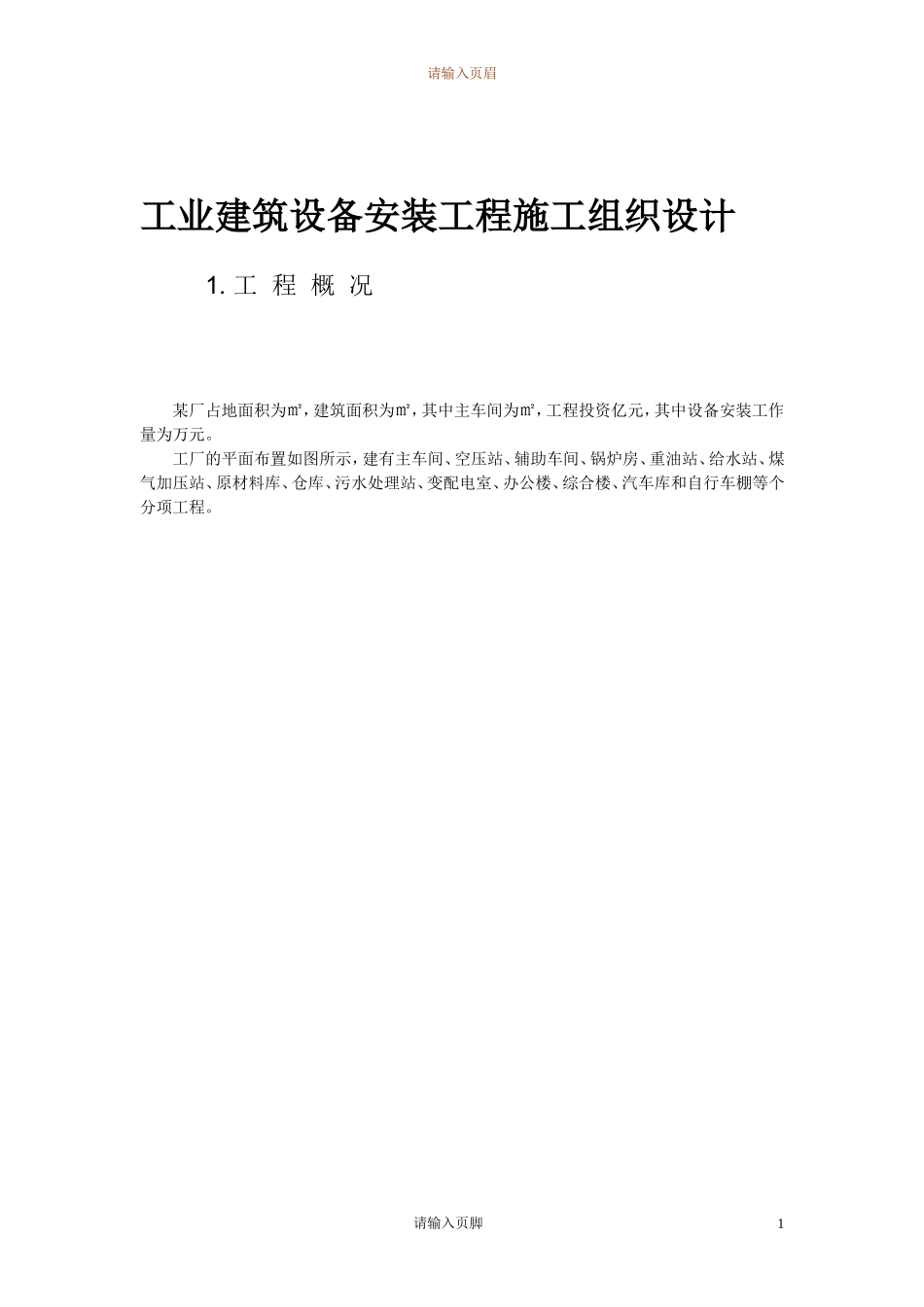 请输入页眉

工业建筑设备安装工程施工组织设计

1. 工 程 概 况

某厂占地面积为㎡，建筑面积为㎡，其中主车间为㎡，工程投资亿元，其中设备安装工作量为万元。

工厂的平面布置如图所示，建有主车间、空压站、辅助车间、锅炉房、重油站、给水站、煤气加压站、原材料库、仓库、污水处理站、变配电室、办公楼、综合楼、汽车库和自行车棚等个分项工程。

请输入页脚

1